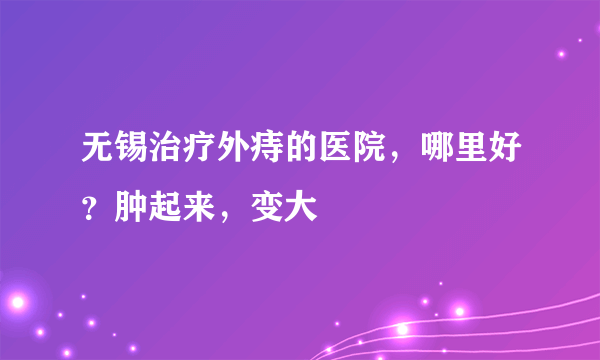 无锡治疗外痔的医院，哪里好？肿起来，变大